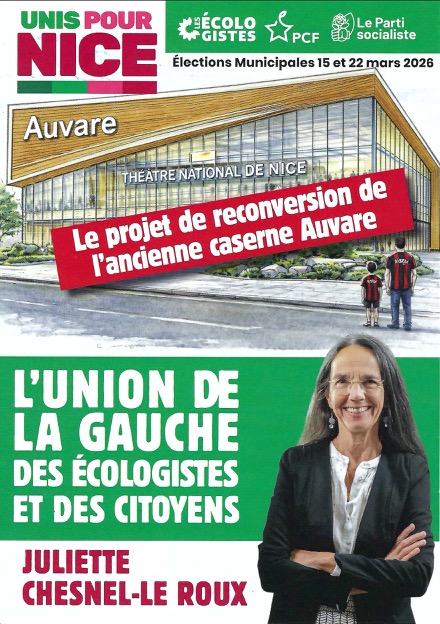 UNIS POUR NICE

LES ÉCOLOGISTES

PCF

Le Parti socialiste

Élections Municipales 15 et 22 mars 2026

Auvare

THÉATRE NATIONAL DE NICE

Le projet de reconversion de l'ancienne caserne Auvare

L'UNION DE LA GAUCHE DES ÉCOLOGISTES ET DES CITOYENS

JULIETTE CHESNEL-LE ROUX